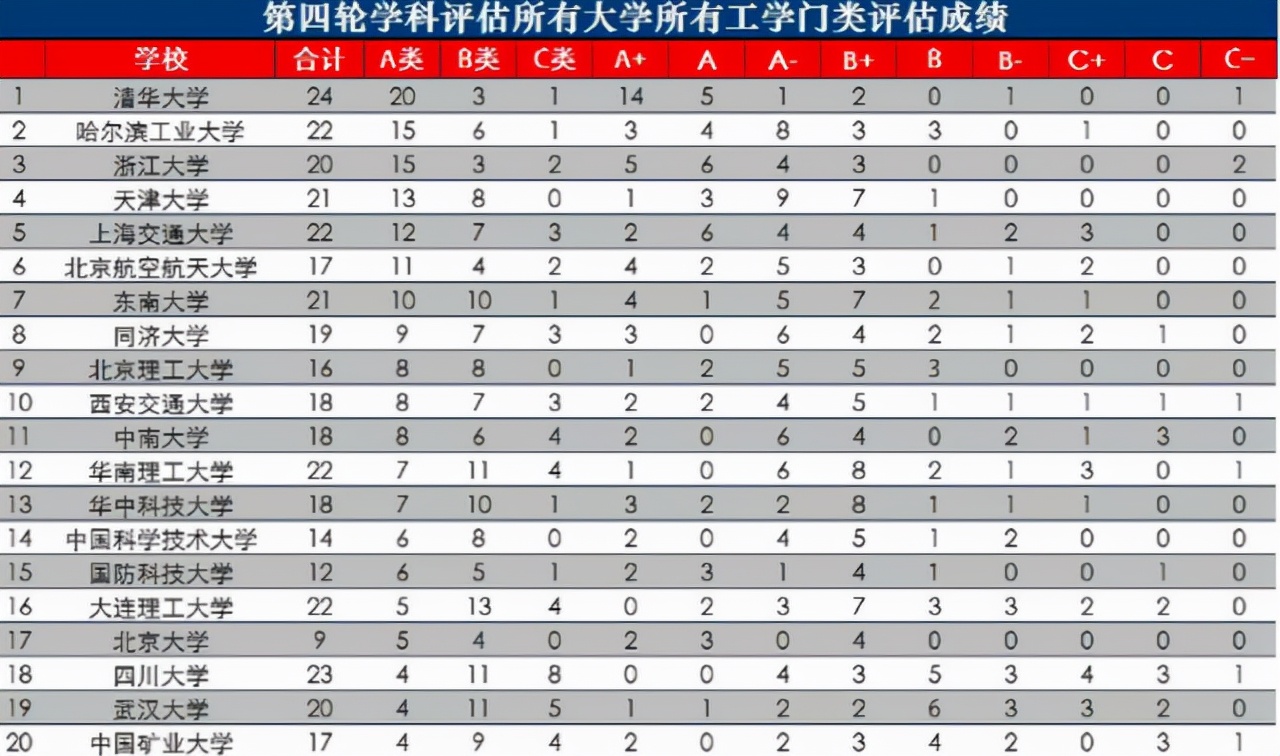 第四轮学科评估所有大学所有工学门类评估成绩

| | 学校 | 合计 | A类 | B类 | C类 | A+ | A | A- | B+ | B | B- | C+ | C | C- |
|---|---|---|---|---|---|---|---|---|---|---|---|---|---|---|
| 1 | 清华大学 | 24 | 20 | 3 | 1 | 14 | 5 | 1 | 2 | 0 | 1 | 0 | 0 | 1 |
| 2 | 哈尔滨工业大学 | 22 | 15 | 6 | 1 | 3 | 4 | 8 | 3 | 3 | 0 | 1 | 0 | 0 |
| 3 | 浙江大学 | 20 | 15 | 3 | 2 | 5 | 6 | 4 | 3 | 0 | 0 | 0 | 0 | 2 |
| 4 | 天津大学 | 21 | 13 | 8 | 0 | 1 | 3 | 9 | 7 | 1 | 0 | 0 | 0 | 0 |
| 5 | 上海交通大学 | 22 | 12 | 7 | 3 | 2 | 6 | 4 | 4 | 1 | 2 | 3 | 0 | 0 |
| 6 | 北京航空航天大学 | 17 | 11 | 4 | 2 | 4 | 2 | 5 | 3 | 0 | 1 | 2 | 0 | 0 |
| 7 | 东南大学 | 21 | 10 | 10 | 1 | 4 | 1 | 5 | 7 | 2 | 1 | 1 | 0 | 0 |
| 8 | 同济大学 | 19 | 9 | 7 | 3 | 3 | 0 | 6 | 4 | 2 | 1 | 2 | 1 | 0 |
| 9 | 北京理工大学 | 16 | 8 | 8 | 0 | 1 | 2 | 5 | 5 | 3 | 0 | 0 | 0 | 0 |
| 10 | 西安交通大学 | 18 | 8 | 7 | 3 | 2 | 2 | 4 | 5 | 1 | 1 | 1 | 1 | 1 |
| 11 | 中南大学 | 18 | 8 | 6 | 4 | 2 | 0 | 6 | 4 | 0 | 2 | 1 | 3 | 0 |
| 12 | 华南理工大学 | 22 | 7 | 11 | 4 | 1 | 0 | 6 | 8 | 2 | 1 | 3 | 0 | 1 |
| 13 | 华中科技大学 | 18 | 7 | 10 | 1 | 3 | 2 | 2 | 8 | 1 | 1 | 1 | 0 | 0 |
| 14 | 中国科学技术大学 | 14 | 6 | 8 | 0 | 2 | 0 | 4 | 5 | 1 | 2 | 0 | 0 | 0 |
| 15 | 国防科技大学 | 12 | 6 | 5 | 1 | 2 | 3 | 1 | 4 | 1 | 0 | 0 | 1 | 0 |
| 16 | 大连理工大学 | 22 | 5 | 13 | 4 | 0 | 2 | 3 | 7 | 3 | 3 | 2 | 2 | 0 |
| 17 | 北京大学 | 9 | 5 | 4 | 0 | 2 | 3 | 0 | 4 | 0 | 0 | 0 | 0 | 0 |
| 18 | 四川大学 | 23 | 4 | 11 | 8 | 0 | 0 | 4 | 3 | 5 | 3 | 4 | 3 | 1 |
| 19 | 武汉大学 | 20 | 4 | 11 | 5 | 1 | 1 | 2 | 2 | 6 | 3 | 3 | 2 | 0 |
| 20 | 中国矿业大学 | 17 | 4 | 9 | 4 | 2 | 0 | 2 | 3 | 4 | 2 | 0 | 3 | 1 |